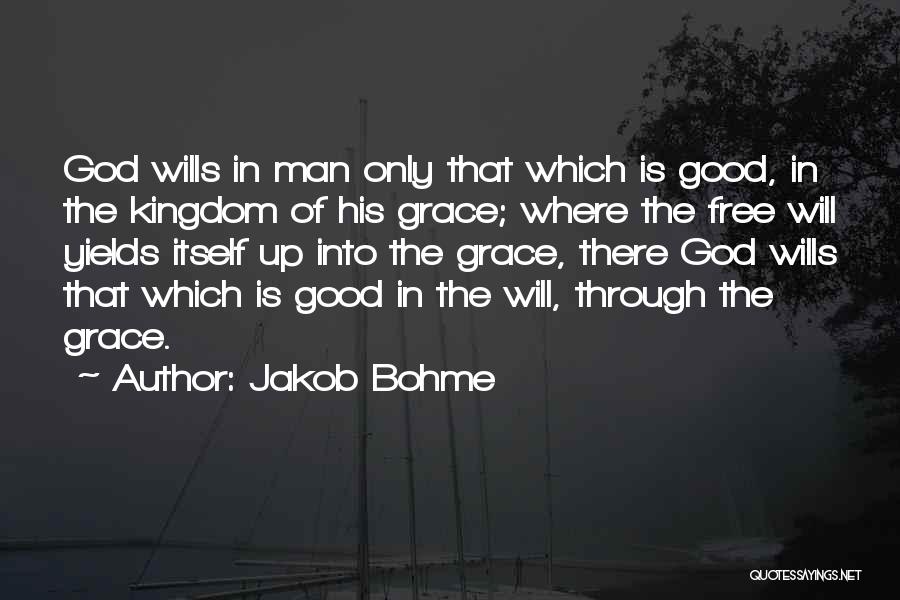 God wills in man only that which is good, in the kingdom of his grace; where the free will yields itself up into the grace, there God wills that which is good in the will, through the grace.

~ Author: Jakob Bohme

QUOTESSAYINGS.NET